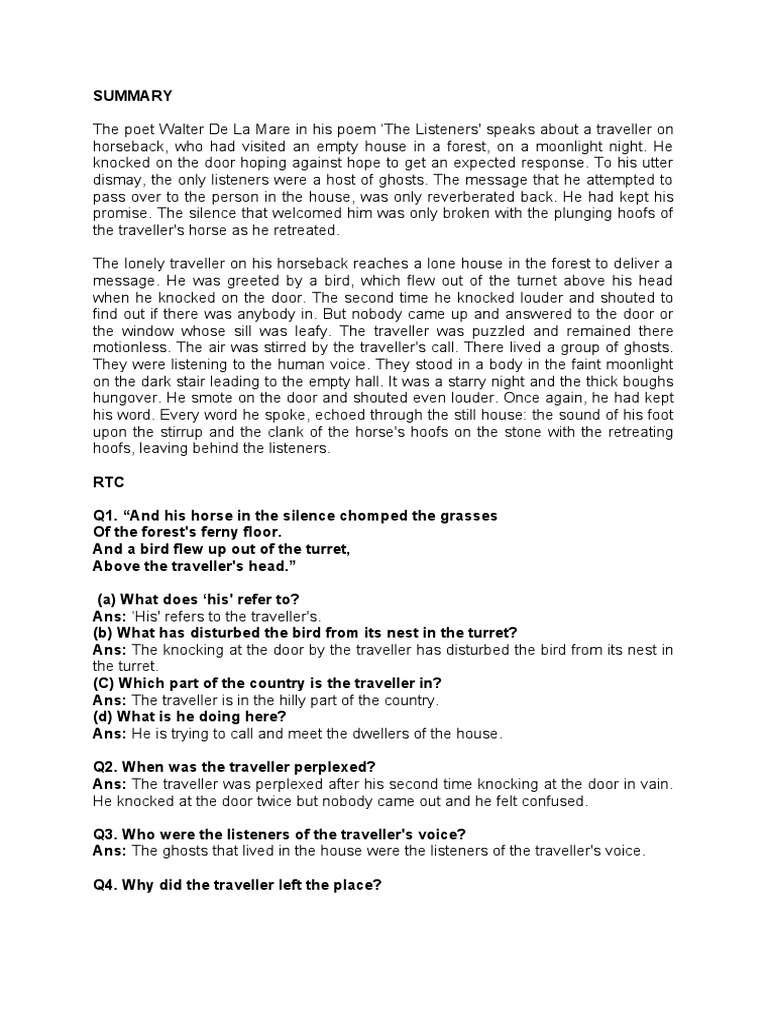 SUMMARY

The poet Walter De La Mare in his poem 'The Listeners' speaks about a traveller on horseback, who had visited an empty house in a forest, on a moonlight night. He knocked on the door hoping against hope to get an expected response. To his utter dismay, the only listeners were a host of ghosts. The message that he attempted to pass over to the person in the house, was only reverberated back. He had kept his promise. The silence that welcomed him was only broken with the plunging hoofs of the traveller's horse as he retreated.

The lonely traveller on his horseback reaches a lone house in the forest to deliver a message. He was greeted by a bird, which flew out of the turnet above his head when he knocked on the door. The second time he knocked louder and shouted to find out if there was anybody in. But nobody came up and answered to the door or the window whose sill was leafy. The traveller was puzzled and remained there motionless. The air was stirred by the traveller's call. There lived a group of ghosts. They were listening to the human voice. They stood in a body in the faint moonlight on the dark stair leading to the empty hall. It was a starry night and the thick boughs hungover. He smote on the door and shouted even louder. Once again, he had kept his word. Every word he spoke, echoed through the still house: the sound of his foot upon the stirrup and the clank of the horse's hoofs on the stone with the retreating hoofs, leaving behind the listeners.

RTC

Q1. "And his horse in the silence chomped the grasses
Of the forest's ferny floor.
And a bird flew up out of the turret,
Above the traveller's head."

(a) What does 'his' refer to?
Ans: 'His' refers to the traveller's.
(b) What has disturbed the bird from its nest in the turret?
Ans: The knocking at the door by the traveller has disturbed the bird from its nest in the turret.
(C) Which part of the country is the traveller in?
Ans: The traveller is in the hilly part of the country.
(d) What is he doing here?
Ans: He is trying to call and meet the dwellers of the house.

Q2. When was the traveller perplexed?
Ans: The traveller was perplexed after his second time knocking at the door in vain. He knocked at the door twice but nobody came out and he felt confused.

Q3. Who were the listeners of the traveller's voice?
Ans: The ghosts that lived in the house were the listeners of the traveller's voice.

Q4. Why did the traveller left the place?